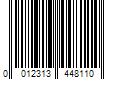 0 012313 448110